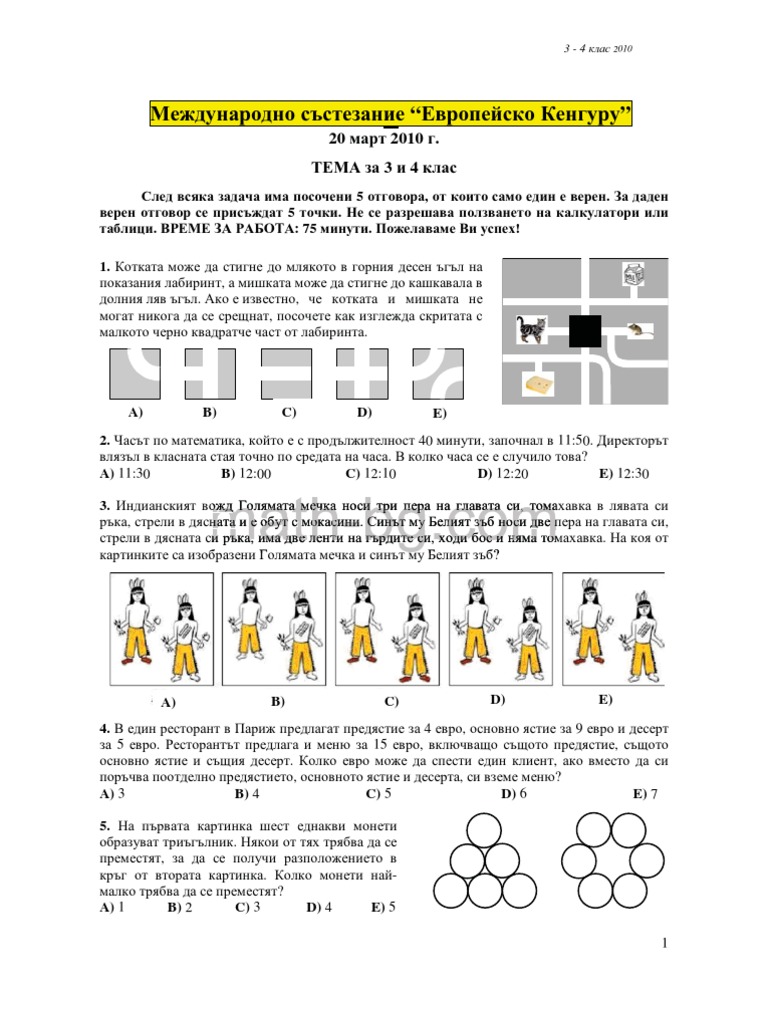 3 - 4 клас 2010

Международно състезание “Европейско Кенгуру”

20 март 2010 г.

ТЕМА за 3 и 4 клас

След всяка задача има посочени 5 отговора, от които само един е верен. За даден верен отговор се присъждат 5 точки. Не се разрешава ползването на калкулатори или таблици. ВРЕМЕ ЗА РАБОТА: 75 минути. Пожелаваме Ви успех!

1. Котката може да стигне до млякото в горния десен ъгъл на показания лабиринт, а мишката може да стигне до кашкавала в долния ляв ъгъл. Ако е известно, че котката и мишката не могат никога да се срещнат, посочете как изглежда скритата с малкото черно квадратче част от лабиринта.

A) B) C) D) E)

2. Часът по математика, който е с продължителност 40 минути, започнал в 11:50. Директорът влязъл в класната стая точно по средата на часа. В колко часа се е случило това?
A) 11:30 B) 12:00 C) 12:10 D) 12:20 E) 12:30

3. Индианският вожд Голямата мечка носи три пера на главата си, томахавка в лявата си ръка, стрели в дясната и е обут с мокасини. Синът му Белият зъб носи две пера на главата си, стрели в дясната си ръка, има две ленти на гърдите си, ходи бос и няма томахавка. На коя от картинките са изобразени Голямата мечка и синът му Белият зъб?

A) B) C) D) E)

4. В един ресторант в Париж предлагат предястие за 4 евро, основно ястие за 9 евро и десерт за 5 евро. Ресторантът предлага и меню за 15 евро, включващо същото предястие, същото основно ястие и същия десерт. Колко евро може да спести един клиент, ако вместо да си поръчва поотделно предястието, основното ястие и десерта, си вземе меню?
A) 3 B) 4 C) 5 D) 6 E) 7

5. На първата картинка шест еднакви монети образуват триъгълник. Някои от тях трябва да се преместят, за да се получи разположението в кръг от втората картинка. Колко монети най-малко трябва да се преместят?
A) 1 B) 2 C) 3 D) 4 E) 5

math-bg.com

1